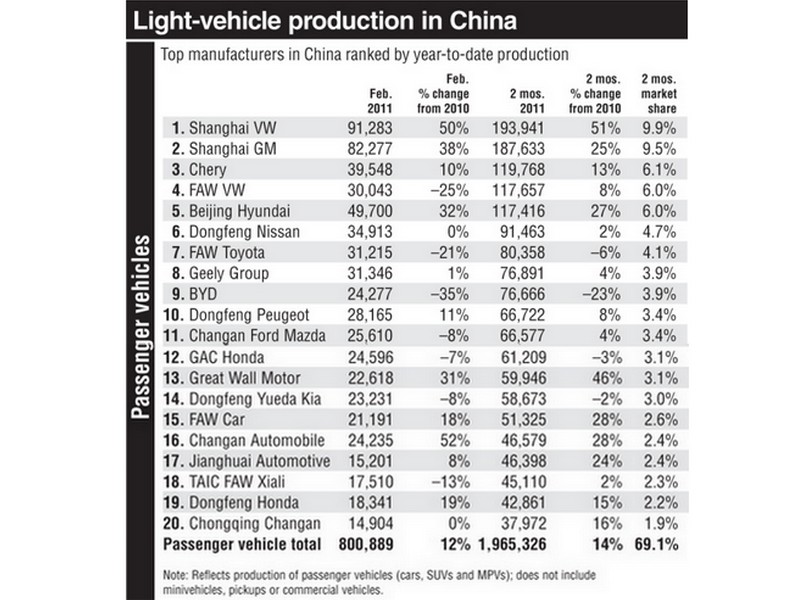 Light-vehicle production in China

Passenger vehicles

Top manufacturers in China ranked by year-to-date production

| | Feb. 2011 | Feb. % change from 2010 | 2 mos. 2011 | 2 mos. % change from 2010 | 2 mos. market share |
|---|---|---|---|---|---|
| 1. Shanghai VW | 91,283 | 50% | 193,941 | 51% | 9.9% |
| 2. Shanghai GM | 82,277 | 38% | 187,633 | 25% | 9.5% |
| 3. Chery | 39,548 | 10% | 119,768 | 13% | 6.1% |
| 4. FAW VW | 30,043 | –25% | 117,657 | 8% | 6.0% |
| 5. Beijing Hyundai | 49,700 | 32% | 117,416 | 27% | 6.0% |
| 6. Dongfeng Nissan | 34,913 | 0% | 91,463 | 2% | 4.7% |
| 7. FAW Toyota | 31,215 | –21% | 80,358 | –6% | 4.1% |
| 8. Geely Group | 31,346 | 1% | 76,891 | 4% | 3.9% |
| 9. BYD | 24,277 | –35% | 76,666 | –23% | 3.9% |
| 10. Dongfeng Peugeot | 28,165 | 11% | 66,722 | 8% | 3.4% |
| 11. Changan Ford Mazda | 25,610 | –8% | 66,577 | 4% | 3.4% |
| 12. GAC Honda | 24,596 | –7% | 61,209 | –3% | 3.1% |
| 13. Great Wall Motor | 22,618 | 31% | 59,946 | 46% | 3.1% |
| 14. Dongfeng Yueda Kia | 23,231 | –8% | 58,673 | –2% | 3.0% |
| 15. FAW Car | 21,191 | 18% | 51,325 | 28% | 2.6% |
| 16. Changan Automobile | 24,235 | 52% | 46,579 | 28% | 2.4% |
| 17. Jianghuai Automotive | 15,201 | 8% | 46,398 | 24% | 2.4% |
| 18. TAIC FAW Xiali | 17,510 | –13% | 45,110 | 2% | 2.3% |
| 19. Dongfeng Honda | 18,341 | 19% | 42,861 | 15% | 2.2% |
| 20. Chongqing Changan | 14,904 | 0% | 37,972 | 16% | 1.9% |
| Passenger vehicle total | 800,889 | 12% | 1,965,326 | 14% | 69.1% |

Note: Reflects production of passenger vehicles (cars, SUVs and MPVs); does not include minivehicles, pickups or commercial vehicles.